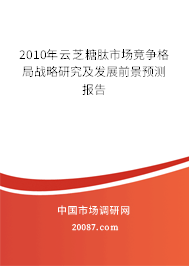 2010年云芝糖肽市场竞争格局战略研究及发展前景预测报告

中国市场调研网

20087.com